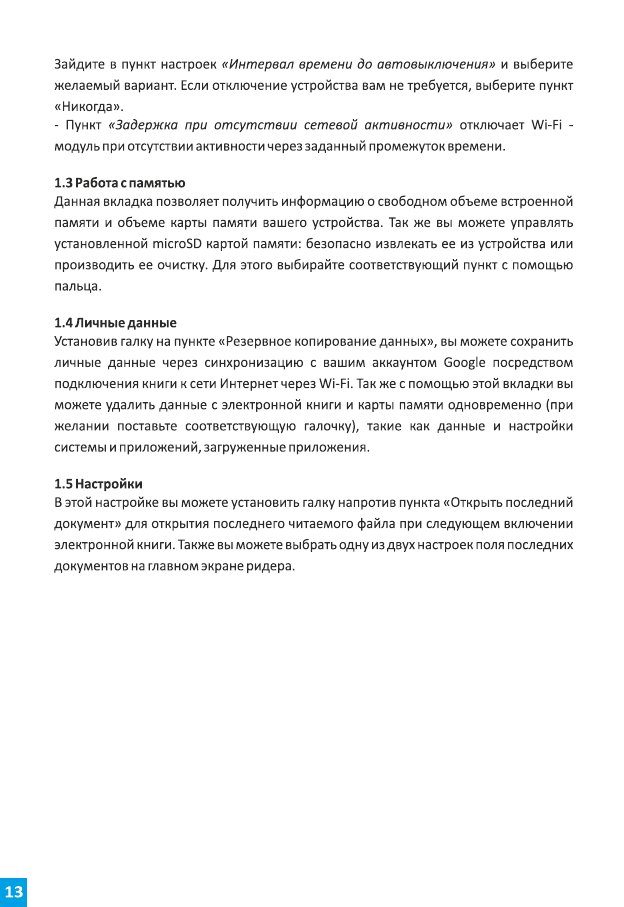 Зайдите в пункт настроек «Интервал времени до автовыключения» и выберите желаемый вариант. Если отключение устройства вам не требуется, выберите пункт «Никогда».
- Пункт «Задержка при отсутствии сетевой активности» отключает Wi-Fi - модуль при отсутствии активности через заданный промежуток времени.

1.3 Работа с памятью
Данная вкладка позволяет получить информацию о свободном объеме встроенной памяти и объеме карты памяти вашего устройства. Так же вы можете управлять установленной microSD картой памяти: безопасно извлекать ее из устройства или производить ее очистку. Для этого выбирайте соответствующий пункт с помощью пальца.

1.4 Личные данные
Установив галку на пункте «Резервное копирование данных», вы можете сохранить личные данные через синхронизацию с вашим аккаунтом Google посредством подключения книги к сети Интернет через Wi-Fi. Так же с помощью этой вкладки вы можете удалить данные с электронной книги и карты памяти одновременно (при желании поставьте соответствующую галочку), такие как данные и настройки системы и приложений, загруженные приложения.

1.5 Настройки
В этой настройке вы можете установить галку напротив пункта «Открыть последний документ» для открытия последнего читаемого файла при следующем включении электронной книги. Также вы можете выбрать одну из двух настроек поля последних документов на главном экране ридера.

13